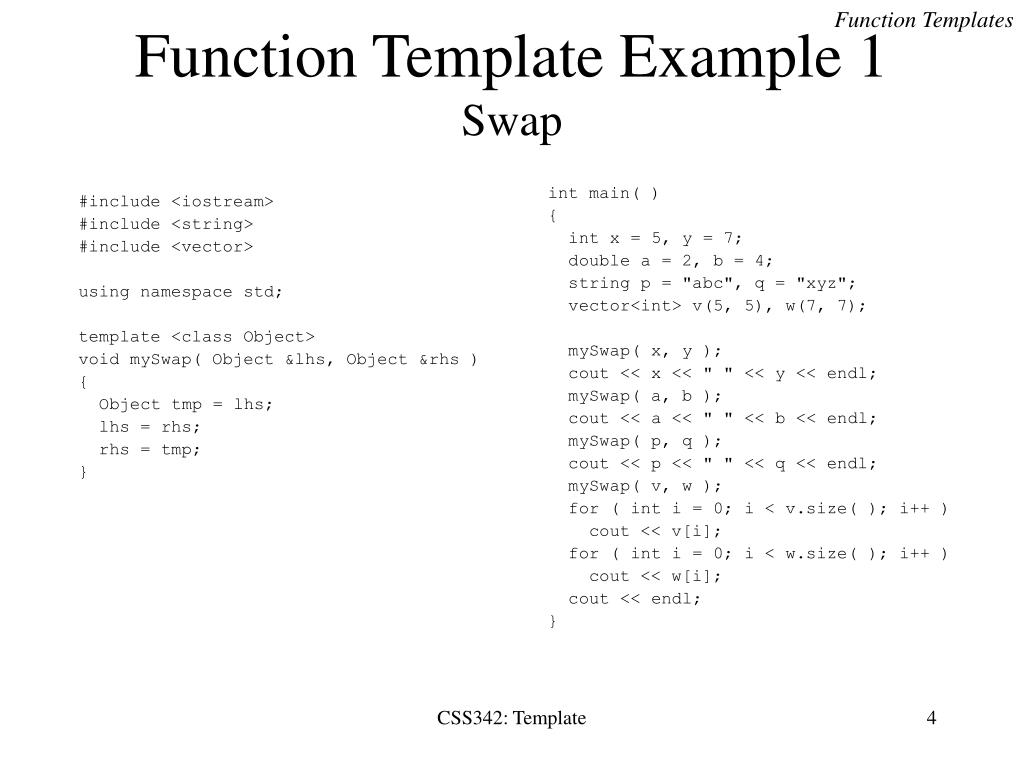 Function Templates

Function Template Example 1
Swap

#include <iostream>
#include <string>
#include <vector>

using namespace std;

template <class Object>
void mySwap( Object &lhs, Object &rhs )
{
  Object tmp = lhs;
  lhs = rhs;
  rhs = tmp;
}

int main( )
{
  int x = 5, y = 7;
  double a = 2, b = 4;
  string p = "abc", q = "xyz";
  vector<int> v(5, 5), w(7, 7);

  mySwap( x, y );
  cout << x << " " << y << endl;
  mySwap( a, b );
  cout << a << " " << b << endl;
  mySwap( p, q );
  cout << p << " " << q << endl;
  mySwap( v, w );
  for ( int i = 0; i < v.size( ); i++ )
    cout << v[i];
  for ( int i = 0; i < w.size( ); i++ )
    cout << w[i];
  cout << endl;
}

CSS342: Template

4